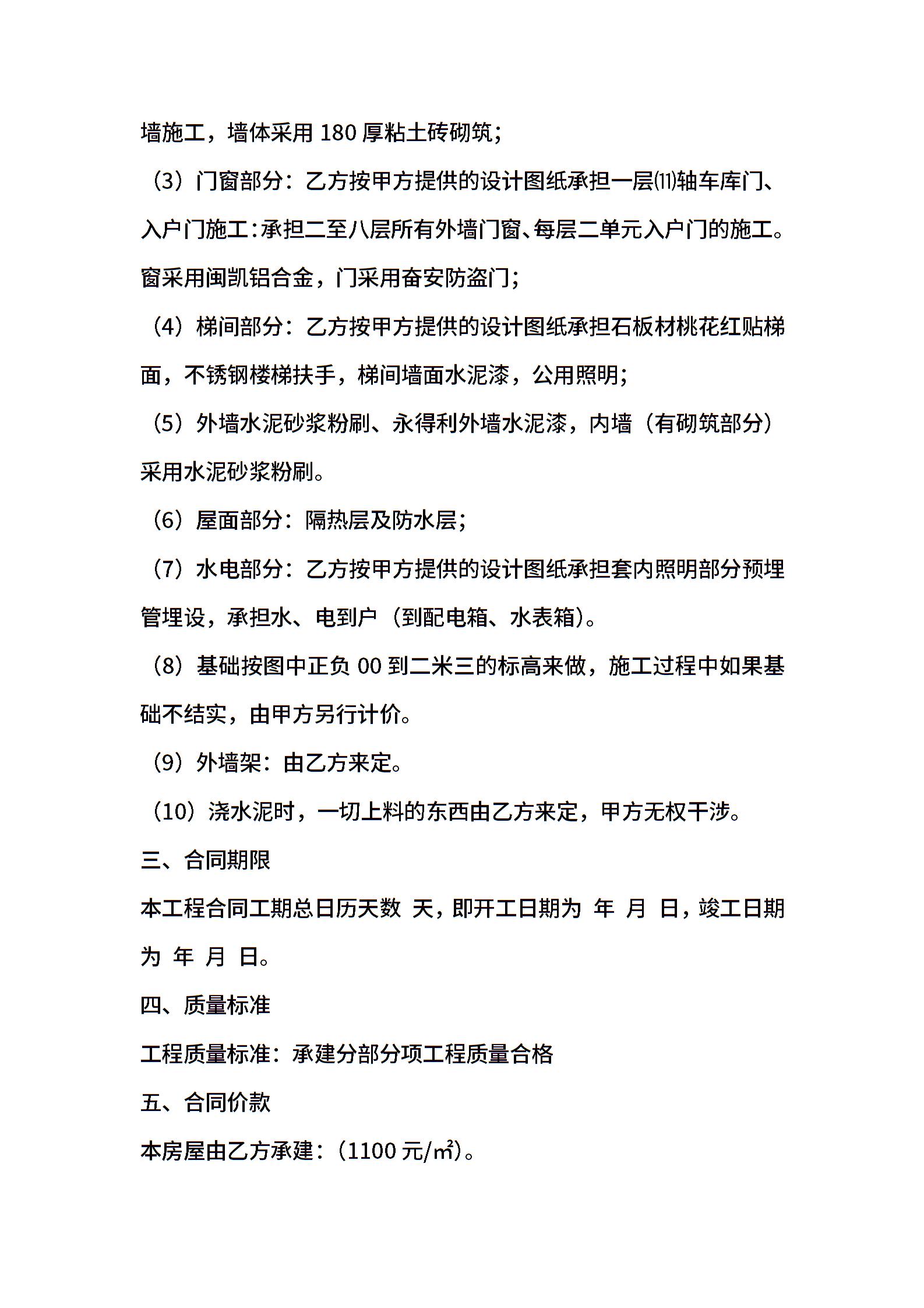 墙施工，墙体采用 180 厚粘土砖砌筑；

（3）门窗部分：乙方按甲方提供的设计图纸承担一层⑾轴车库门、入户门施工：承担二至八层所有外墙门窗、每层二单元入户门的施工。窗采用闽凯铝合金，门采用奋安防盗门；

（4）梯间部分：乙方按甲方提供的设计图纸承担石板材桃花红贴梯面，不锈钢楼梯扶手，梯间墙面水泥漆，公用照明；

（5）外墙水泥砂浆粉刷、永得利外墙水泥漆，内墙（有砌筑部分）采用水泥砂浆粉刷。

（6）屋面部分：隔热层及防水层；

（7）水电部分：乙方按甲方提供的设计图纸承担套内照明部分预埋管埋设，承担水、电到户（到配电箱、水表箱）。

（8）基础按图中正负 00 到二米三的标高来做，施工过程中如果基础不结实，由甲方另行计价。

（9）外墙架：由乙方来定。

（10）浇水泥时，一切上料的东西由乙方来定，甲方无权干涉。

三、合同期限

本工程合同工期总日历天数 天，即开工日期为 年 月 日，竣工日期为 年 月 日。

四、质量标准

工程质量标准：承建分部分项工程质量合格

五、合同价款

本房屋由乙方承建：（1100 元/㎡）。